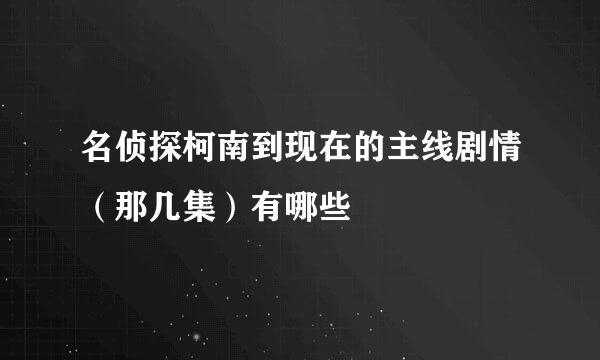 名侦探柯南到现在的主线剧情（那几集）有哪些